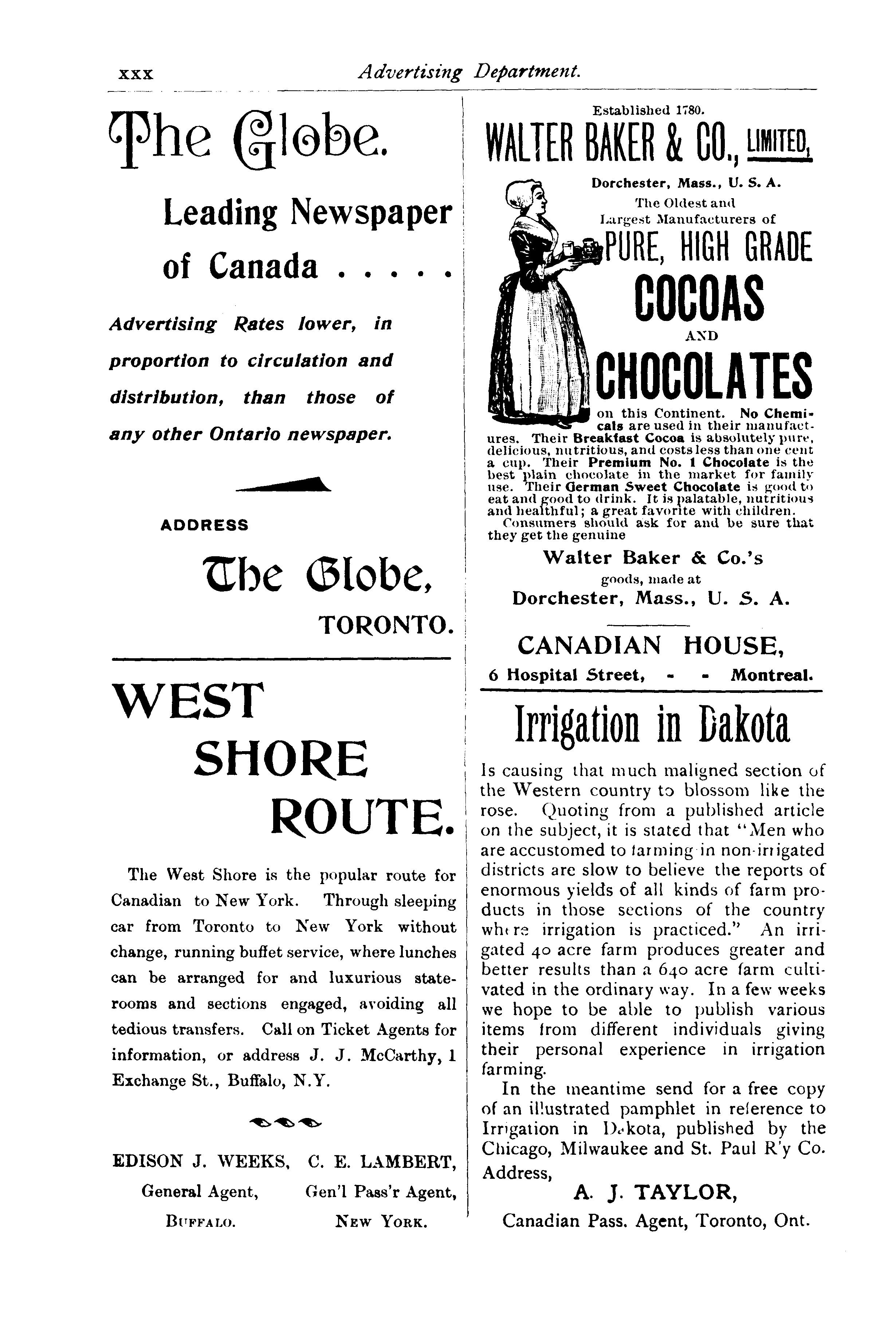 xxx Advertising Department.

The Globe.

Leading Newspaper of Canada . . . . .

Advertising Rates lower, in proportion to circulation and distribution, than those of any other Ontario newspaper.

ADDRESS

The Globe, TORONTO.

WEST SHORE ROUTE.

The West Shore is the popular route for Canadian to New York. Through sleeping car from Toronto to New York without change, running buffet service, where lunches can be arranged for and luxurious staterooms and sections engaged, avoiding all tedious transfers. Call on Ticket Agents for information, or address J. J. McCarthy, 1 Exchange St., Buffalo, N.Y.

EDISON J. WEEKS, General Agent, BUFFALO.

C. E. LAMBERT, Gen'l Pass'r Agent, NEW YORK.

Established 1780.

WALTER BAKER & CO., LIMITED,

Dorchester, Mass., U. S. A.

The Oldest and Largest Manufacturers of

PURE, HIGH GRADE COCOAS AND CHOCOLATES

on this Continent. No Chemicals are used in their manufactures. Their Breakfast Cocoa is absolutely pure, delicious, nutritious, and costs less than one cent a cup. Their Premium No. 1 Chocolate is the best plain chocolate in the market for family use. Their German Sweet Chocolate is good to eat and good to drink. It is palatable, nutritious and healthful; a great favorite with children.

Consumers should ask for and be sure that they get the genuine

Walter Baker & Co.'s goods, made at Dorchester, Mass., U. S. A.

CANADIAN HOUSE, 6 Hospital Street, - - Montreal.

Irrigation in Dakota

Is causing that much maligned section of the Western country to blossom like the rose. Quoting from a published article on the subject, it is stated that "Men who are accustomed to farming in non-irrigated districts are slow to believe the reports of enormous yields of all kinds of farm products in those sections of the country where irrigation is practiced." An irrigated 40 acre farm produces greater and better results than a 640 acre farm cultivated in the ordinary way. In a few weeks we hope to be able to publish various items from different individuals giving their personal experience in irrigation farming.

In the meantime send for a free copy of an illustrated pamphlet in reference to Irrigation in Dakota, published by the Chicago, Milwaukee and St. Paul R'y Co. Address,

A. J. TAYLOR,
Canadian Pass. Agent, Toronto, Ont.